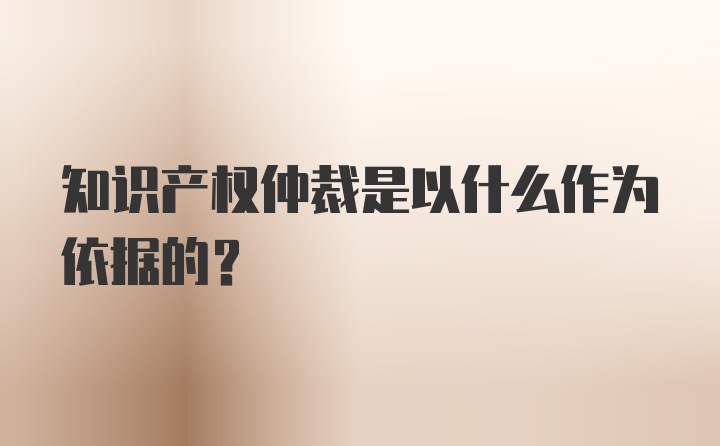 知识产权仲裁是以什么作为依据的？